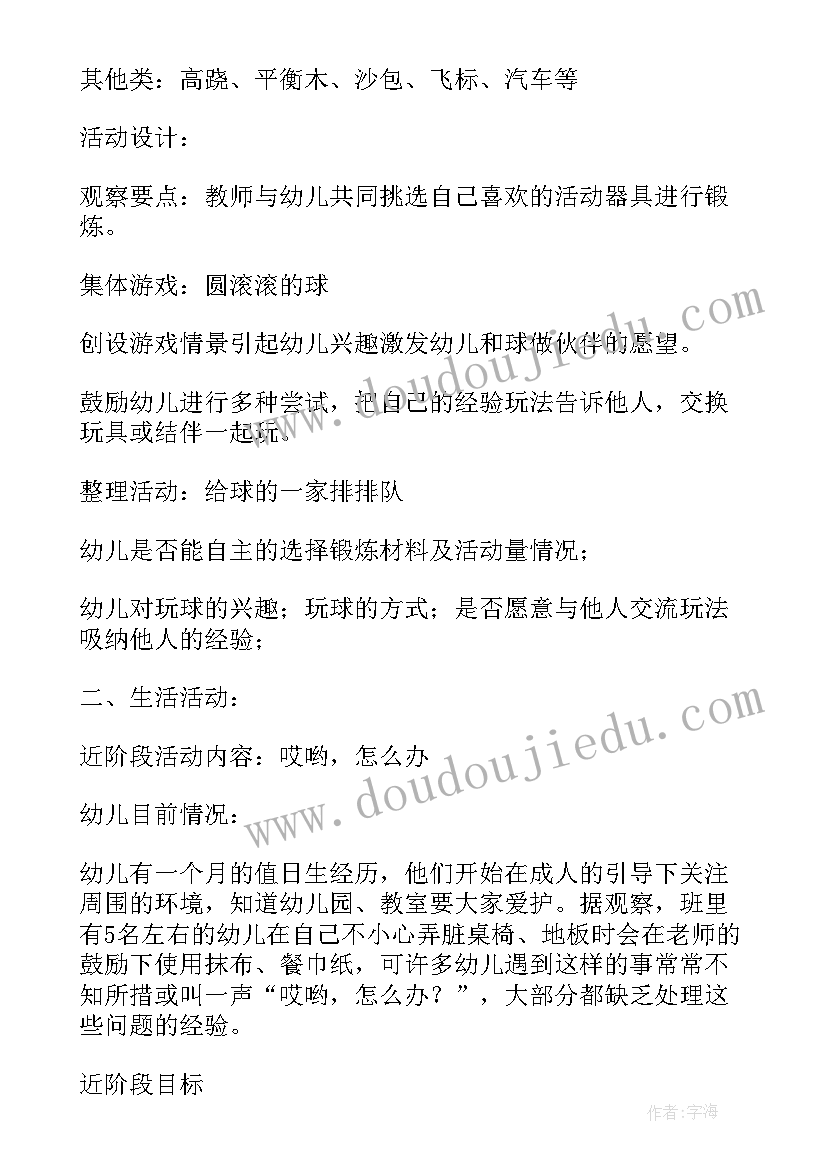 其他类：高跷、平衡木、沙包、飞标、汽车等

活动设计：

观察要点：教师与幼儿共同挑选自己喜欢的活动器具进行锻炼。

集体游戏：圆滚滚的球

创设游戏情景引起幼儿兴趣激发幼儿和球做伙伴的愿望。

鼓励幼儿进行多种尝试，把自己的经验玩法告诉他人，交换玩具或结伴一起玩。

整理活动：给球的一家排排队

幼儿是否能自主的选择锻炼材料及活动量情况；

幼儿对玩球的兴趣；玩球的方式；是否愿意与他人交流玩法吸纳他人的经验；

二、生活活动：

近阶段活动内容：哎哟，怎么办

幼儿目前情况：

幼儿有一个月的值日生经历，他们开始在成人的引导下关注周围的环境，知道幼儿园、教室要大家爱护。据观察，班里有5名左右的幼儿在自己不小心弄脏桌椅、地板时会在老师的鼓励下使用抹布、餐巾纸，可许多幼儿遇到这样的事常常不知所措或叫一声“哎哟，怎么办？”，大部分都缺乏处理这些问题的经验。

近阶段目标

www.doudoujiedu.com

www.doudoujiedu.com

作者：宇海